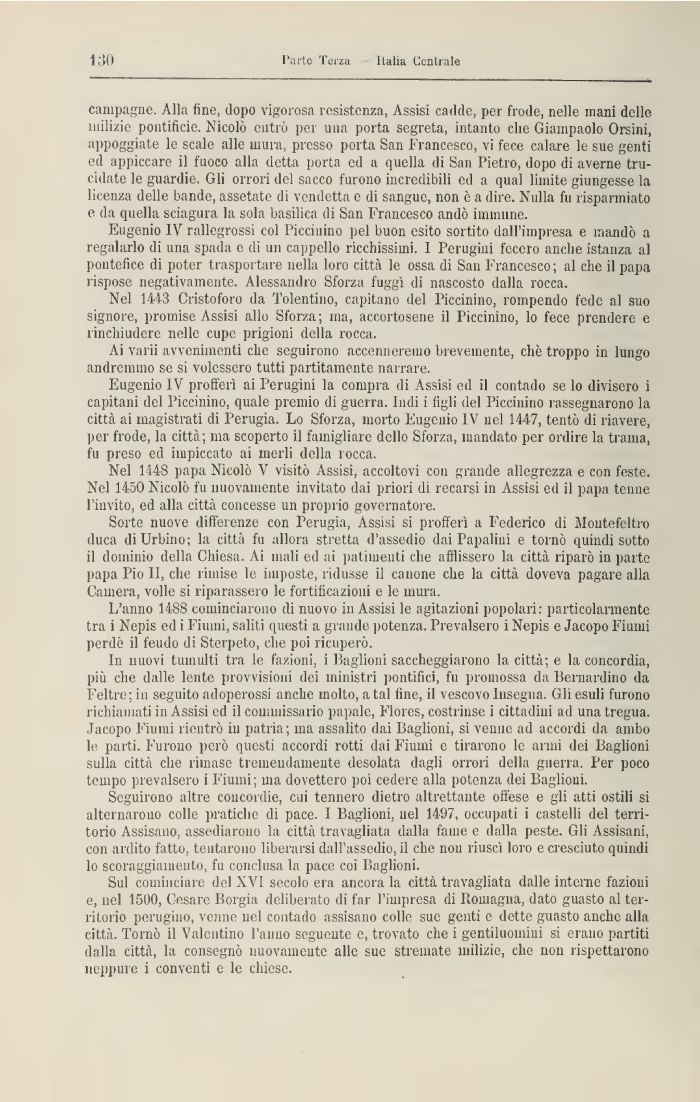 130 Parte Terza — Italia Centrale

campagne. Alla fine, dopo vigorosa resistenza, Assisi cadde, per frode, nelle mani delle milizie pontificie. Nicolò entrò per una porta segreta, intanto che Giampaolo Orsini, appoggiate le scale alle mura, presso porta San Francesco, vi fece calare le sue genti ed appiccare il fuoco alla detta porta ed a quella di San Pietro, dopo di averne trucidate le guardie. Gli orrori del sacco furono incredibili ed a qual limite giungesse la licenza delle bande, assetate di vendetta e di sangue, non è a dire. Nulla fu risparmiato e da quella sciagura la sola basilica di San Francesco andò immune.

Eugenio IV rallegrossi col Piccinino pel buon esito sortito dall'impresa e mandò a regalarlo di una spada e di un cappello ricchissimi. I Perugini fecero anche istanza al pontefice di poter trasportare nella loro città le ossa di San Francesco; al che il papa rispose negativamente. Alessandro Sforza fuggì di nascosto dalla rocca.

Nel 1443 Cristoforo da Tolentino, capitano del Piccinino, rompendo fede al suo signore, promise Assisi allo Sforza; ma, accortosene il Piccinino, lo fece prendere e rinchiudere nelle cupe prigioni della rocca.

Ai varii avvenimenti che seguirono accenneremo brevemente, chè troppo in lungo andremmo se si volessero tutti partitamente narrare.

Eugenio IV profferì ai Perugini la compra di Assisi ed il contado se lo divisero i capitani del Piccinino, quale premio di guerra. Indi i figli del Piccinino rassegnarono la città ai magistrati di Perugia. Lo Sforza, morto Eugenio IV nel 1447, tentò di riavere, per frode, la città; ma scoperto il famigliare dello Sforza, mandato per ordire la trama, fu preso ed impiccato ai merli della rocca.

Nel 1448 papa Nicolò V visitò Assisi, accoltovi con grande allegrezza e con feste. Nel 1450 Nicolò fu nuovamente invitato dai priori di recarsi in Assisi ed il papa tenne l'invito, ed alla città concesse un proprio governatore.

Sorte nuove differenze con Perugia, Assisi si profferì a Federico di Montefeltro duca di Urbino; la città fu allora stretta d'assedio dai Papalini e tornò quindi sotto il dominio della Chiesa. Ai mali ed ai patimenti che afflissero la città riparò in parte papa Pio II, che rimise le imposte, ridusse il canone che la città doveva pagare alla Camera, volle si riparassero le fortificazioni e le mura.

L'anno 1488 cominciarono di nuovo in Assisi le agitazioni popolari: particolarmente tra i Nepis ed i Fiumi, saliti questi a grande potenza. Prevalsero i Nepis e Jacopo Fiumi perdè il feudo di Sterpeto, che poi ricuperò.

In nuovi tumulti tra le fazioni, i Baglioni saccheggiarono la città; e la concordia, più che dalle lente provvisioni dei ministri pontifici, fu promossa da Bernardino da Feltre; in seguito adoperossi anche molto, a tal fine, il vescovo Insegna. Gli esuli furono richiamati in Assisi ed il commissario papale, Flores, costrinse i cittadini ad una tregua. Jacopo Fiumi rientrò in patria; ma assalito dai Baglioni, si venne ad accordi da ambo le parti. Furono però questi accordi rotti dai Fiumi e tirarono le armi dei Baglioni sulla città che rimase tremendamente desolata dagli orrori della guerra. Per poco tempo prevalsero i Fiumi; ma dovettero poi cedere alla potenza dei Baglioni.

Seguirono altre concordie, cui tennero dietro altrettante offese e gli atti ostili si alternarono colle pratiche di pace. I Baglioni, nel 1497, occupati i castelli del territorio Assisano, assediarono la città travagliata dalla fame e dalla peste. Gli Assisani, con ardito fatto, tentarono liberarsi dall'assedio, il che non riuscì loro e cresciuto quindi lo scoraggiamento, fu conclusa la pace coi Baglioni.

Sul cominciare del XVI secolo era ancora la città travagliata dalle interne fazioni e, nel 1500, Cesare Borgia deliberato di far l'impresa di Romagna, dato guasto al territorio perugino, venne nel contado assisano colle sue genti e dette guasto anche alla città. Tornò il Valentino l'anno seguente e, trovato che i gentiluomini si erano partiti dalla città, la consegnò nuovamente alle sue stremate milizie, che non rispettarono neppure i conventi e le chiese.